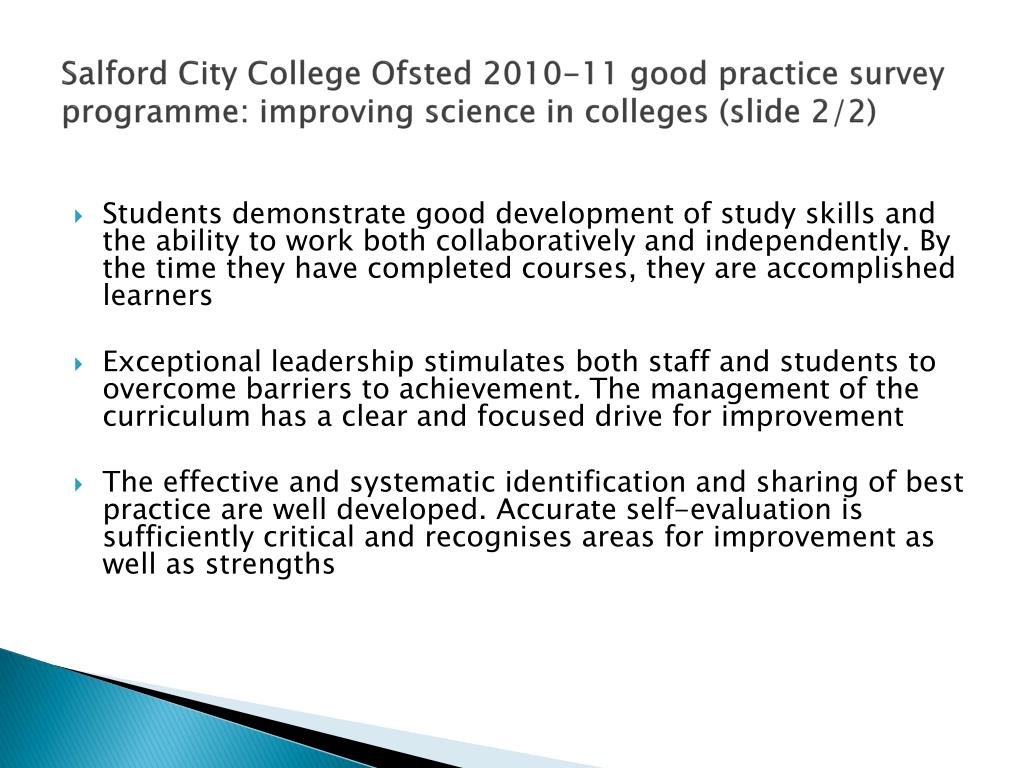 Salford City College Ofsted 2010-11 good practice survey programme: improving science in colleges (slide 2/2)

Students demonstrate good development of study skills and the ability to work both collaboratively and independently. By the time they have completed courses, they are accomplished learners

Exceptional leadership stimulates both staff and students to overcome barriers to achievement. The management of the curriculum has a clear and focused drive for improvement

The effective and systematic identification and sharing of best practice are well developed. Accurate self-evaluation is sufficiently critical and recognises areas for improvement as well as strengths